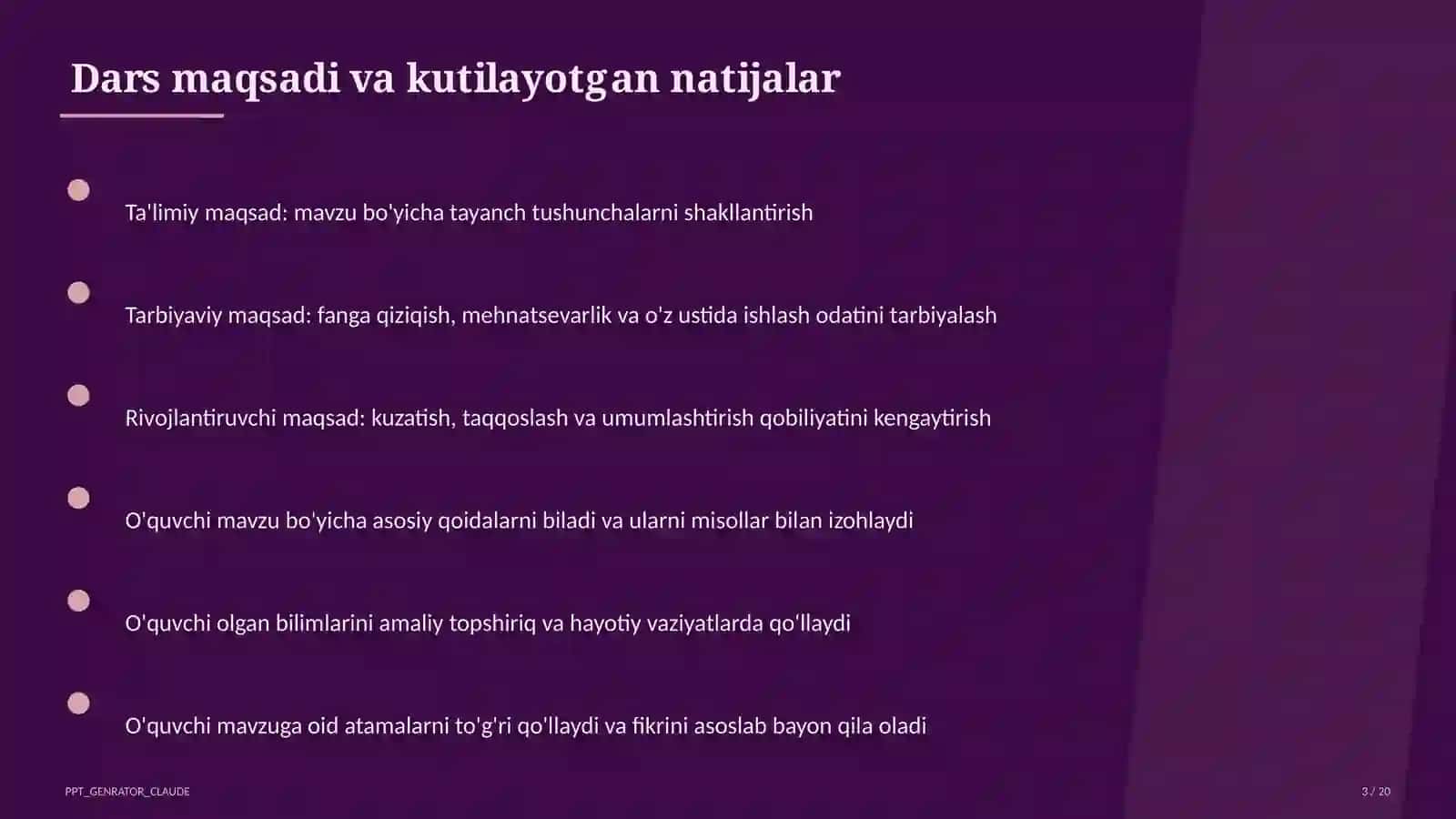 Dars maqsadi va kutilayotgan natijalar

Ta'limiy maqsad: mavzu bo'yicha tayanch tushunchalarni shakllantirish

Tarbiyaviy maqsad: fanga qiziqish, mehnatsevarlik va o'z ustida ishlash odatini tarbiyalash

Rivojlantiruvchi maqsad: kuzatish, taqqoslash va umumlashtirish qobiliyatini kengaytirish

O'quvchi mavzu bo'yicha asosiy qoidalarni biladi va ularni misollar bilan izohlaydi

O'quvchi olgan bilimlarini amaliy topshiriq va hayotiy vaziyatlarda qo'llaydi

O'quvchi mavzuga oid atamalarni to'g'ri qo'llaydi va fikrini asoslab bayon qila oladi

PPT_GENRATOR_CLAUDE

3 / 20